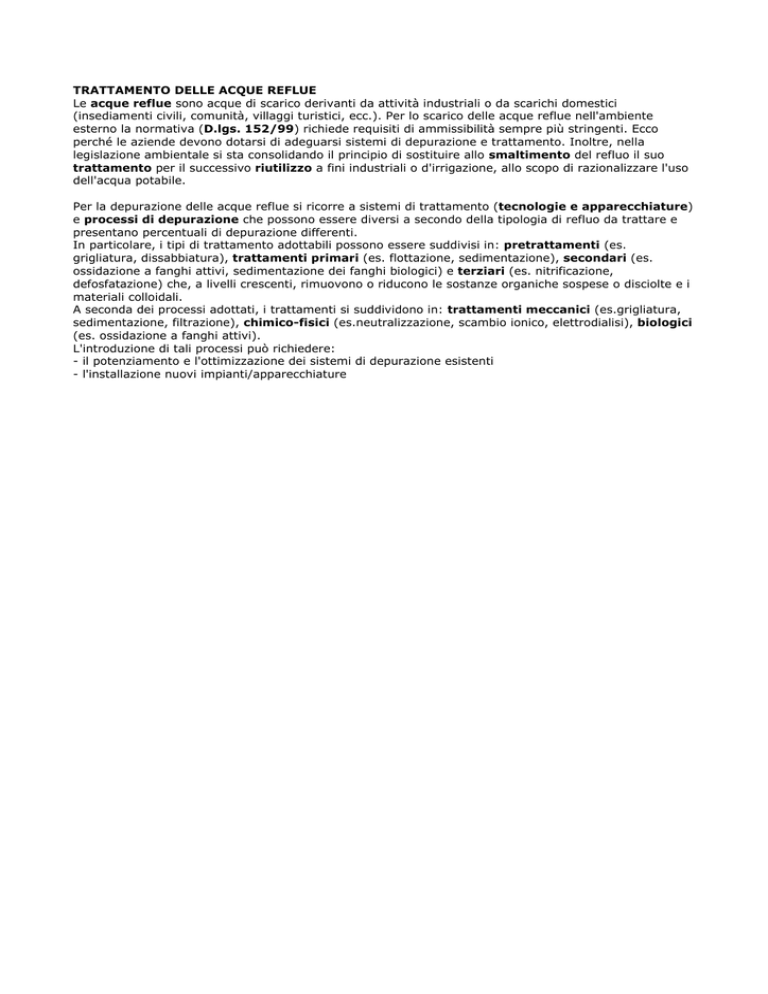 TRATTAMENTO DELLE ACQUE REFLUE
Le acque reflue sono acque di scarico derivanti da attività industriali o da scarichi domestici (insediamenti civili, comunità, villaggi turistici, ecc.). Per lo scarico delle acque reflue nell'ambiente esterno la normativa (D.lgs. 152/99) richiede requisiti di ammissibilità sempre più stringenti. Ecco perché le aziende devono dotarsi di adeguarsi sistemi di depurazione e trattamento. Inoltre, nella legislazione ambientale si sta consolidando il principio di sostituire allo smaltimento del refluo il suo trattamento per il successivo riutilizzo a fini industriali o d'irrigazione, allo scopo di razionalizzare l'uso dell'acqua potabile.

Per la depurazione delle acque reflue si ricorre a sistemi di trattamento (tecnologie e apparecchiature) e processi di depurazione che possono essere diversi a secondo della tipologia di refluo da trattare e presentano percentuali di depurazione differenti.
In particolare, i tipi di trattamento adottabili possono essere suddivisi in: pretrattamenti (es. grigliatura, dissabbiatura), trattamenti primari (es. flottazione, sedimentazione), secondari (es. ossidazione a fanghi attivi, sedimentazione dei fanghi biologici) e terziari (es. nitrificazione, defosfatazione) che, a livelli crescenti, rimuovono o riducono le sostanze organiche sospese o disciolte e i materiali colloidali.
A seconda dei processi adottati, i trattamenti si suddividono in: trattamenti meccanici (es.grigliatura, sedimentazione, filtrazione), chimico-fisici (es.neutralizzazione, scambio ionico, elettrodialisi), biologici (es. ossidazione a fanghi attivi).
L'introduzione di tali processi può richiedere:
- il potenziamento e l'ottimizzazione dei sistemi di depurazione esistenti
- l'installazione nuovi impianti/apparecchiature